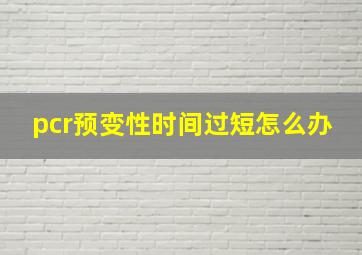 pcr预变性时间过短怎么办